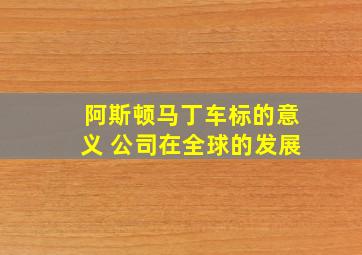 阿斯顿马丁车标的意义 公司在全球的发展